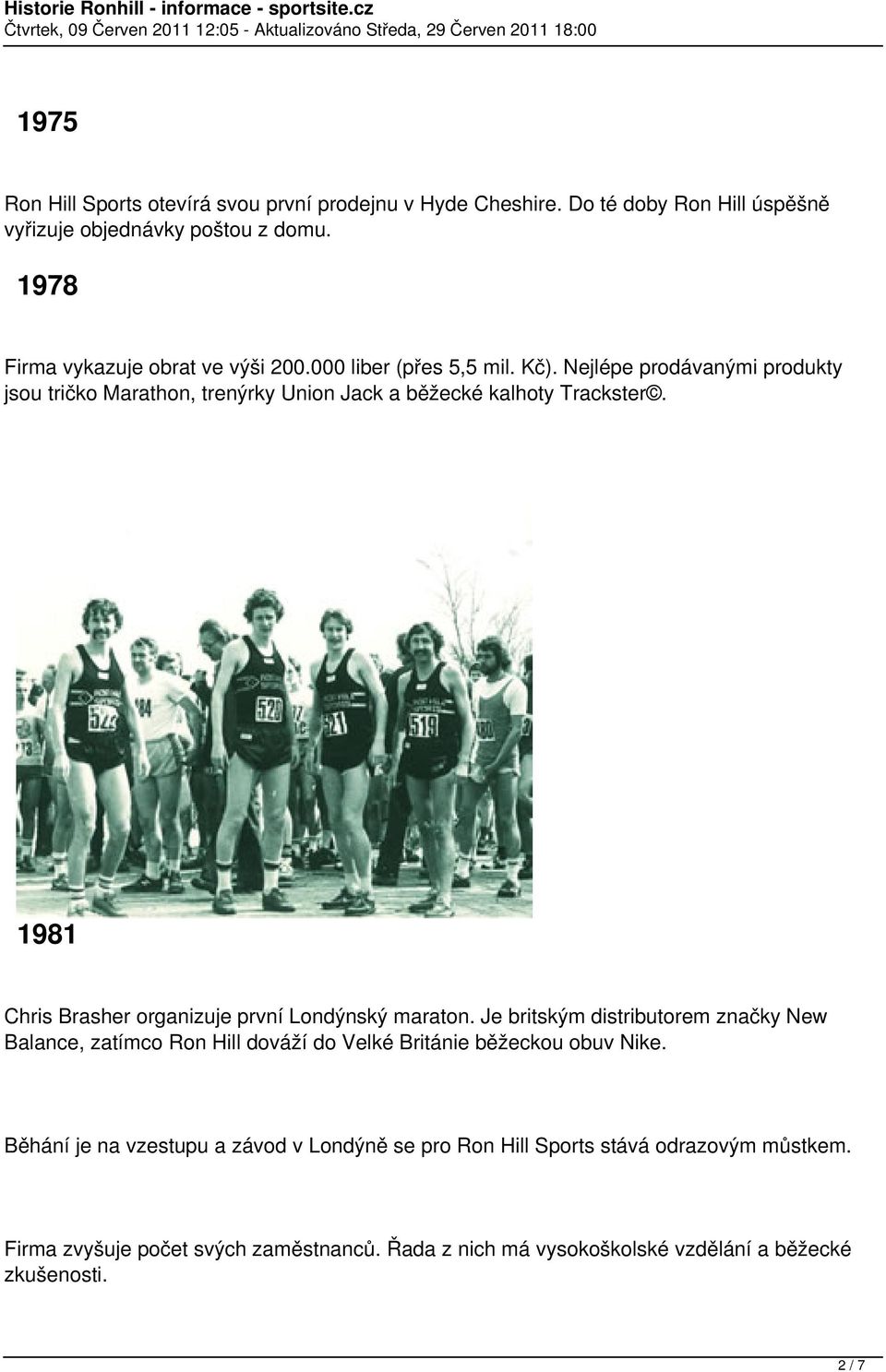 Historie Ronhill - informace - sportsite.cz
Čtvrtek, 09 Červen 2011 12:05 - Aktualizováno Středa, 29 Červen 2011 18:00

1975

Ron Hill Sports otevírá svou první prodejnu v Hyde Cheshire. Do té doby Ron Hill úspěšně vyřizuje objednávky poštou z domu.

1978

Firma vykazuje obrat ve výši 200.000 liber (přes 5,5 mil. Kč). Nejlépe prodávanými produkty jsou tričko Marathon, trenýrky Union Jack a běžecké kalhoty Trackster©.

522 520 521 519

1981

Chris Brasher organizuje první Londýnský maraton. Je britským distributorem značky New Balance, zatímco Ron Hill dováží do Velké Británie běžeckou obuv Nike.

Běhání je na vzestupu a závod v Londýně se pro Ron Hill Sports stává odrazovým můstkem.

Firma zvyšuje počet svých zaměstnanců. Řada z nich má vysokoškolské vzdělání a běžecké zkušenosti.

2 / 7